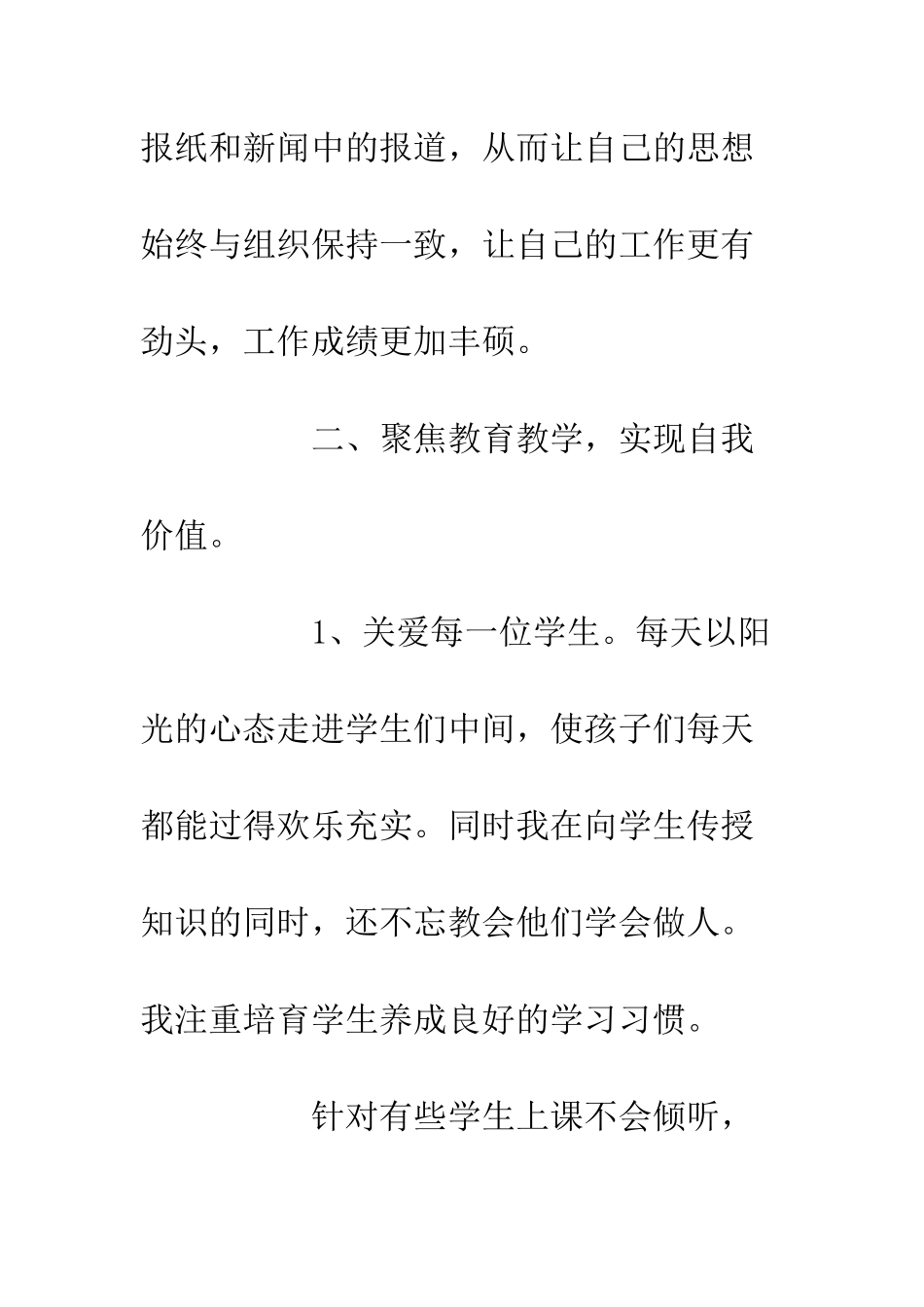 报纸和新闻中的报道，从而让自己的思想始终与组织保持一致，让自己的工作更有劲头，工作成绩更加丰硕。

二、聚焦教育教学，实现自我价值。

1、关爱每一位学生。每天以阳光的心态走进学生们中间，使孩子们每天都能过得欢乐充实。同时我在向学生传授知识的同时，还不忘教会他们学会做人。我注重培育学生养成良好的学习习惯。

针对有些学生上课不会倾听，